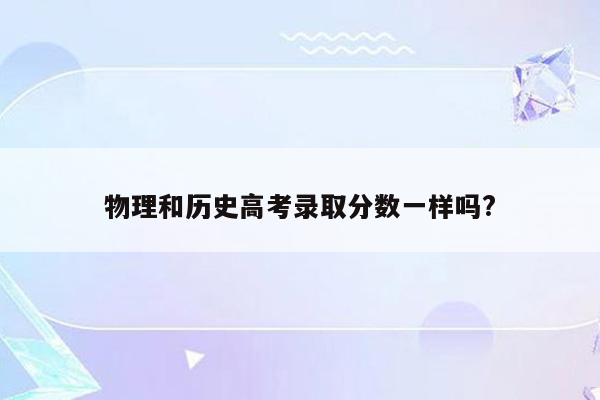 物理和历史高考录取分数一样吗?